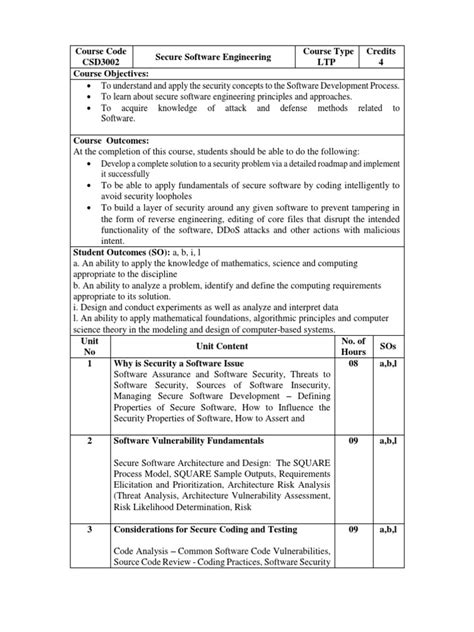 | Course Code CSD3002 | Secure Software Engineering | Course Type LTP | Credits 4 |
|---|---|---|---|

**Course Objectives:**
- To understand and apply the security concepts to the Software Development Process.
- To learn about secure software engineering principles and approaches.
- To acquire knowledge of attack and defense methods related to Software.

**Course Outcomes:**
At the completion of this course, students should be able to do the following:
- Develop a complete solution to a security problem via a detailed roadmap and implement it successfully
- To be able to apply fundamentals of secure software by coding intelligently to avoid security loopholes
- To build a layer of security around any given software to prevent tampering in the form of reverse engineering, editing of core files that disrupt the intended functionality of the software, DDoS attacks and other actions with malicious intent.

**Student Outcomes (SO):** a, b, i, l
a. An ability to apply the knowledge of mathematics, science and computing appropriate to the discipline
b. An ability to analyze a problem, identify and define the computing requirements appropriate to its solution.
i. Design and conduct experiments as well as analyze and interpret data
l. An ability to apply mathematical foundations, algorithmic principles and computer science theory in the modeling and design of computer-based systems.

| Unit No | Unit Content | No. of Hours | SOs |
|---|---|---|---|
| 1 | **Why is Security a Software Issue** Software Assurance and Software Security, Threats to Software Security, Sources of Software Insecurity, Managing Secure Software Development – Defining Properties of Secure Software, How to Influence the Security Properties of Software, How to Assert and | 08 | a,b,l |
| 2 | **Software Vulnerability Fundamentals** Secure Software Architecture and Design: The SQUARE Process Model, SQUARE Sample Outputs, Requirements Elicitation and Prioritization, Architecture Risk Analysis (Threat Analysis, Architecture Vulnerability Assessment, Risk Likelihood Determination, Risk | 09 | a,b,l |
| 3 | **Considerations for Secure Coding and Testing** Code Analysis – Common Software Code Vulnerabilities, Source Code Review - Coding Practices, Software Security | 09 | a,b,l |